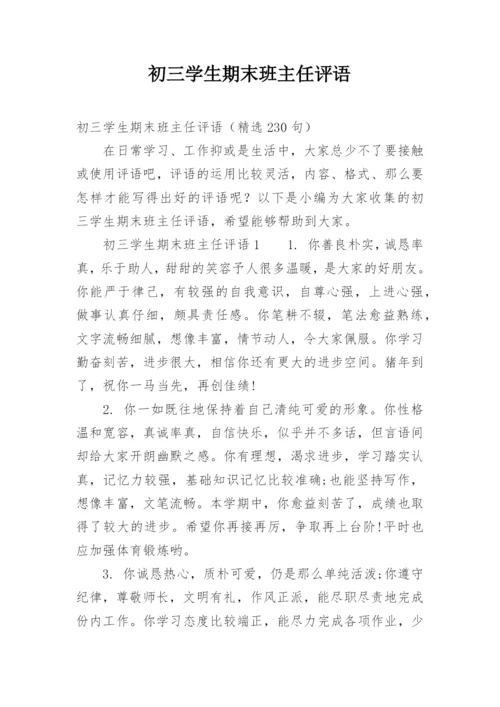 初三学生期末班主任评语

初三学生期末班主任评语（精选 230 句）

在日常学习、工作抑或是生活中，大家总少不了要接触或使用评语吧，评语的运用比较灵活，内容、格式、那么要怎样才能写得出好的评语呢？以下是小编为大家收集的初三学生期末班主任评语，希望能够帮助到大家。

初三学生期末班主任评语 1　　1. 你善良朴实，诚恳率真，乐于助人，甜甜的笑容予人很多温暖，是大家的好朋友。你能严于律己，有较强的自我意识，自尊心强，上进心强，做事认真仔细，颇具责任感。你笔耕不辍，笔法愈益熟练，文字流畅细腻，想像丰富，情节动人，令大家佩服。你学习勤奋刻苦，进步很大，相信你还有更大的进步空间。猪年到了，祝你一马当先，再创佳绩！

2. 你一如既往地保持着自己清纯可爱的形象。你性格温和宽容，真诚率真，自信快乐，似乎并不多话，但言语间却给大家开朗幽默之感。你有理想，渴求进步，学习踏实认真，记忆力较强，基础知识记忆比较准确;也能坚持写作，想像丰富，文笔流畅。本学期中，你愈益刻苦了，成绩也取得了较大的进步。希望你再接再厉，争取再上台阶!平时也应加强体育锻炼哟。

3. 你诚恳热心，质朴可爱，仍是那么单纯活泼;你遵守纪律，尊敬师长，文明有礼，作风正派，能尽职尽责地完成份内工作。你学习态度比较端正，能尽力完成各项作业，少